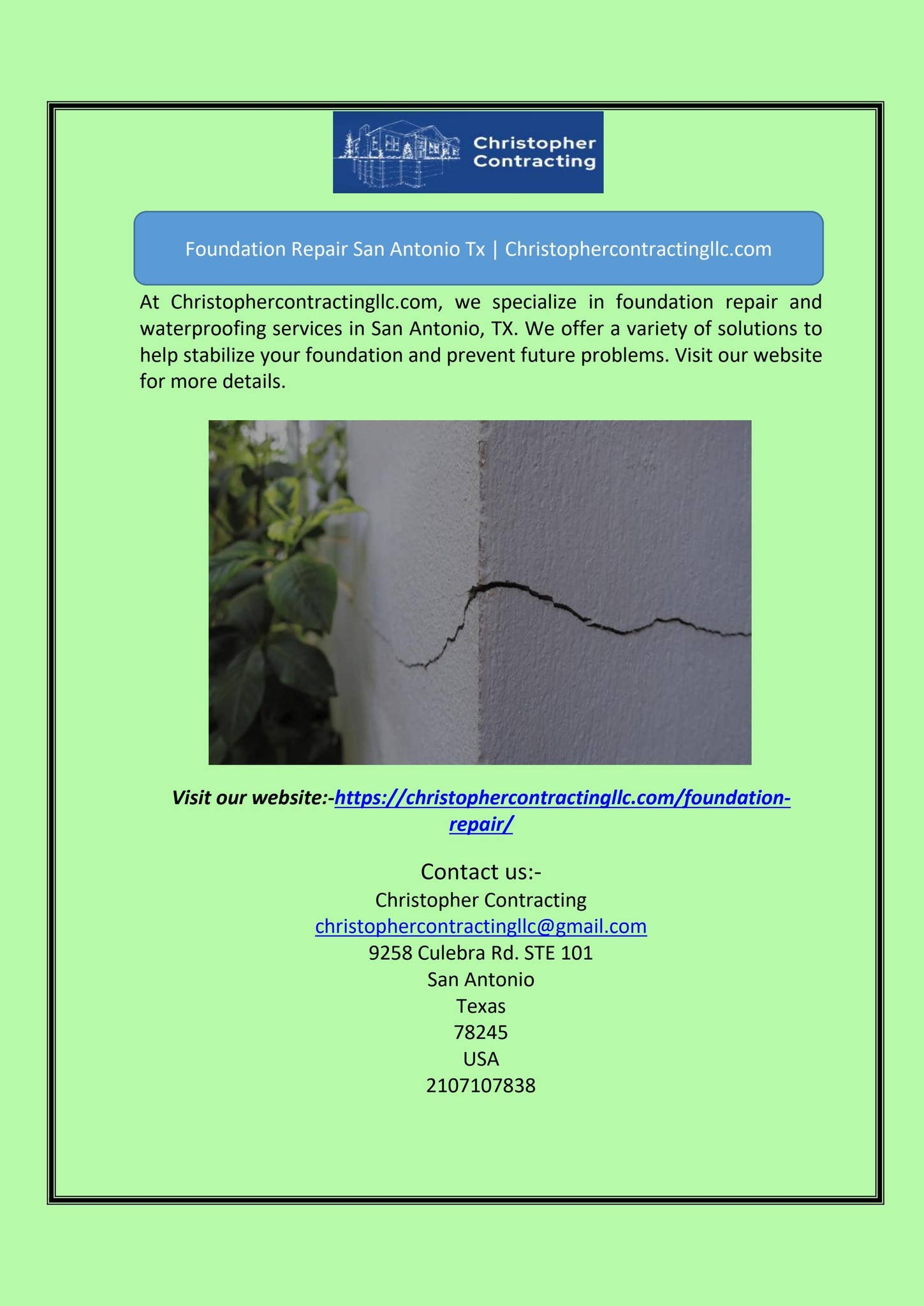 Christopher Contracting

Foundation Repair San Antonio Tx | Christophercontractingllc.com

At Christophercontractingllc.com, we specialize in foundation repair and waterproofing services in San Antonio, TX. We offer a variety of solutions to help stabilize your foundation and prevent future problems. Visit our website for more details.

Visit our website:-https://christophercontractingllc.com/foundation-repair/

Contact us:-
Christopher Contracting
christophercontractingllc@gmail.com
9258 Culebra Rd. STE 101
San Antonio
Texas
78245
USA
2107107838